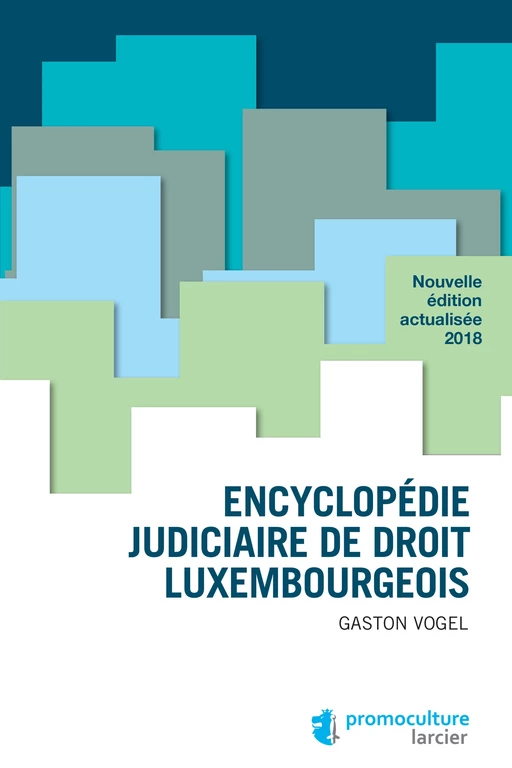 Nouvelle édition actualisée 2018

ENCYCLOPÉDIE JUDICIAIRE DE DROIT LUXEMBOURGEOIS

GASTON VOGEL

promoculture larcier